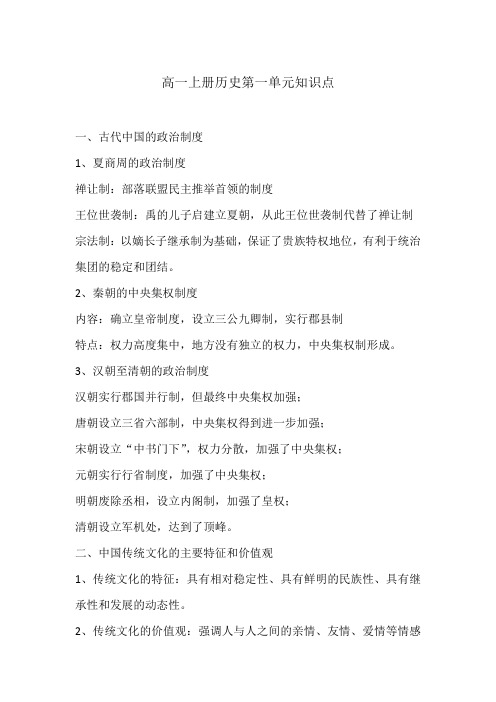 高一上册历史第一单元知识点

一、古代中国的政治制度

1、夏商周的政治制度

禅让制：部落联盟民主推举首领的制度

王位世袭制：禹的儿子启建立夏朝，从此王位世袭制代替了禅让制

宗法制：以嫡长子继承制为基础，保证了贵族特权地位，有利于统治集团的稳定和团结。

2、秦朝的中央集权制度

内容：确立皇帝制度，设立三公九卿制，实行郡县制

特点：权力高度集中，地方没有独立的权力，中央集权制形成。

3、汉朝至清朝的政治制度

汉朝实行郡国并行制，但最终中央集权加强；

唐朝设立三省六部制，中央集权得到进一步加强；

宋朝设立“中书门下”，权力分散，加强了中央集权；

元朝实行行省制度，加强了中央集权；

明朝废除丞相，设立内阁制，加强了皇权；

清朝设立军机处，达到了顶峰。

二、中国传统文化的主要特征和价值观

1、传统文化的特征：具有相对稳定性、具有鲜明的民族性、具有继承性和发展的动态性。

2、传统文化的价值观：强调人与人之间的亲情、友情、爱情等情感